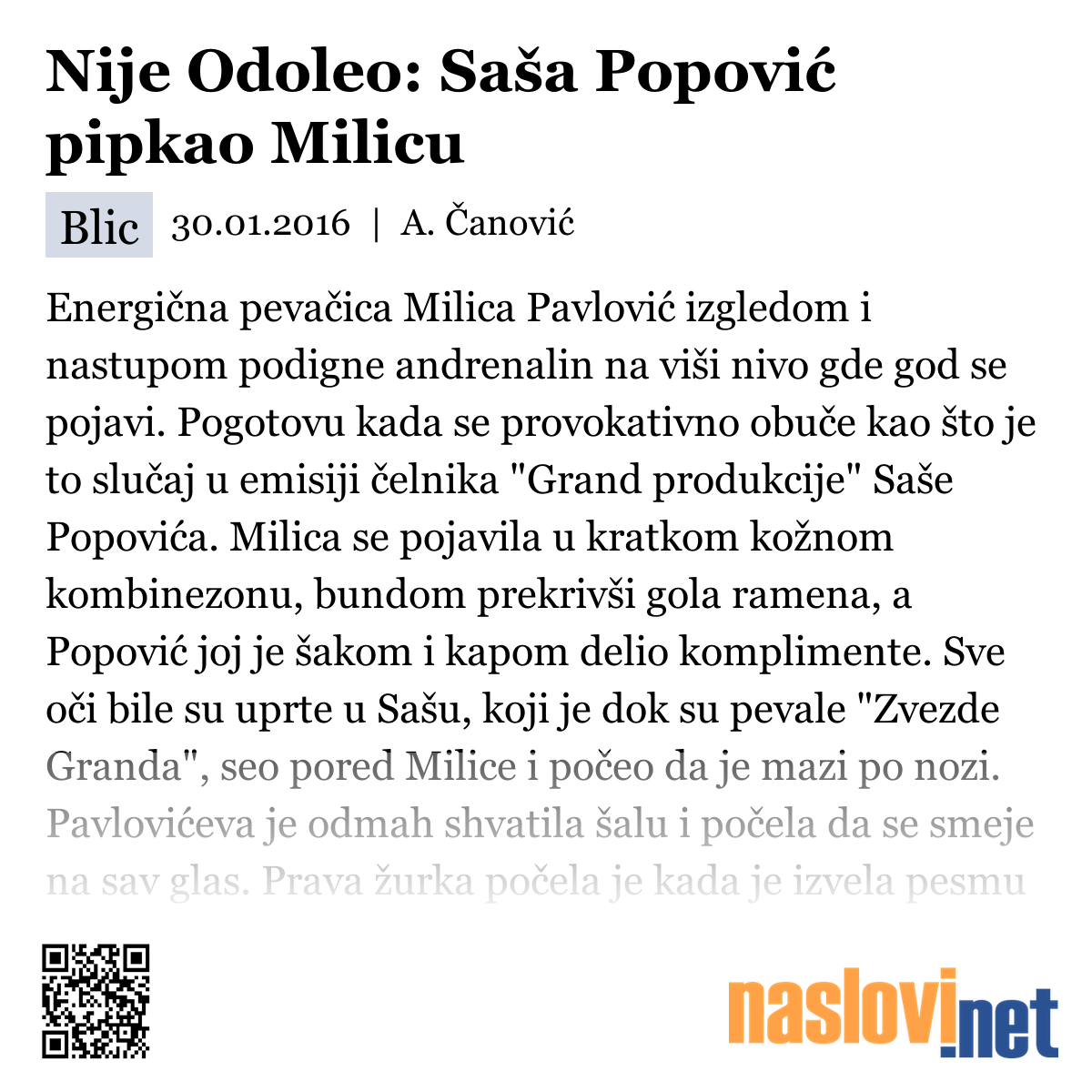 Nije Odoleo: Saša Popović pipkao Milicu

Blic 30.01.2016 | A. Čanović

Energična pevačica Milica Pavlović izgledom i nastupom podigne andrenalin na viši nivo gde god se pojavi. Pogotovu kada se provokativno obuče kao što je to slučaj u emisiji čelnika "Grand produkcije" Saše Popovića. Milica se pojavila u kratkom kožnom kombinezonu, bundom prekrivši gola ramena, a Popović joj je šakom i kapom delio komplimente. Sve oči bile su uprte u Sašu, koji je dok su pevale "Zvezde Granda", seo pored Milice i počeo da je mazi po nozi. Pavlovićeva je odmah shvatila šalu i počela da se smeje na sav glas. Prava žurka počela je kada je izvela pesmu

naslovi.net